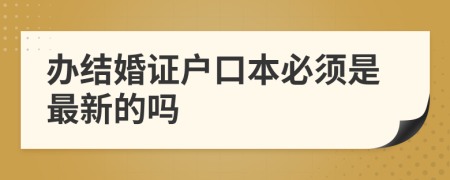 办结婚证户口本必须是最新的吗